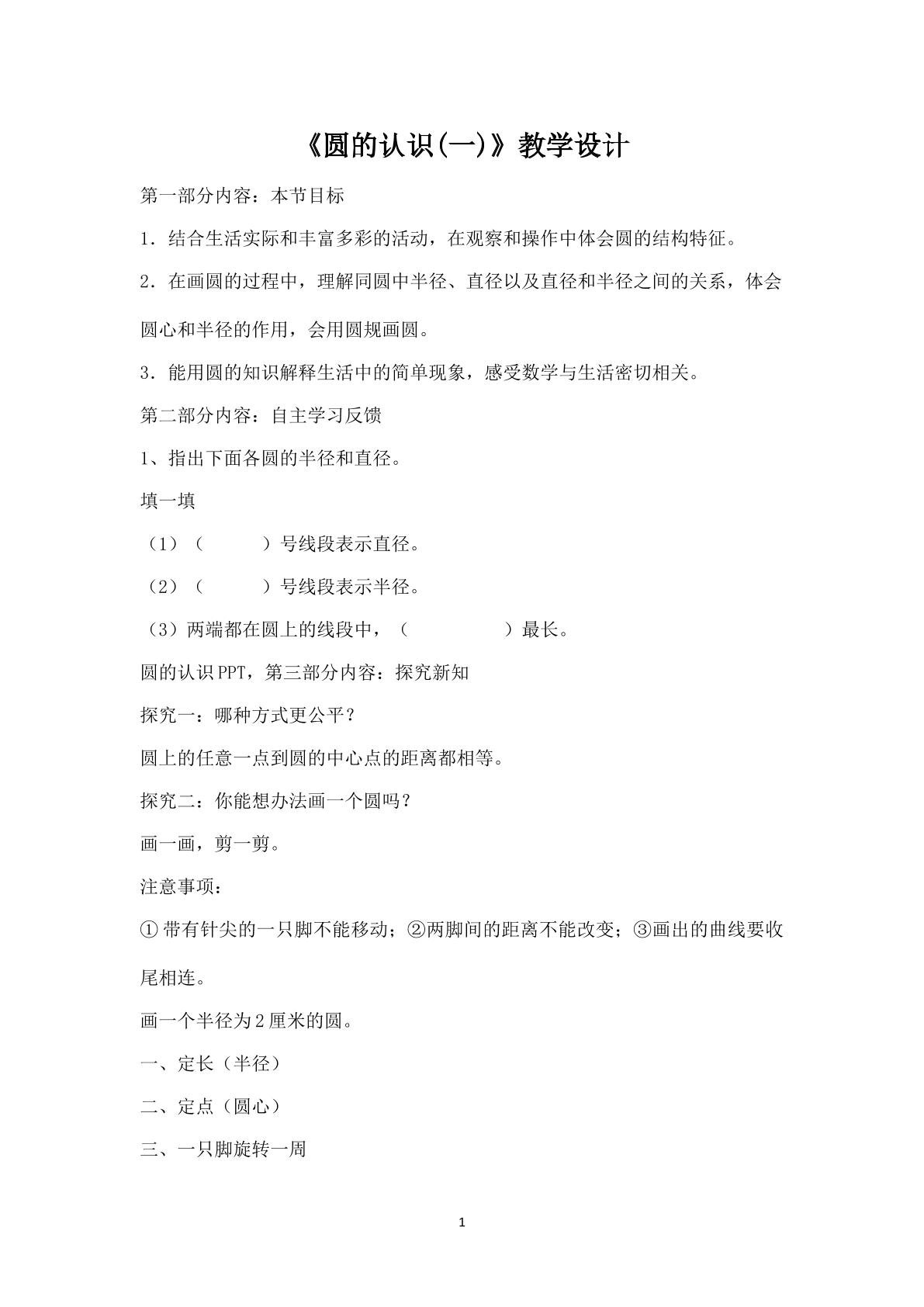 《圆的认识(一)》教学设计

第一部分内容：本节目标

1．结合生活实际和丰富多彩的活动，在观察和操作中体会圆的结构特征。

2．在画圆的过程中，理解同圆中半径、直径以及直径和半径之间的关系，体会圆心和半径的作用，会用圆规画圆。

3．能用圆的知识解释生活中的简单现象，感受数学与生活密切相关。

第二部分内容：自主学习反馈

1、指出下面各圆的半径和直径。

填一填

（1）（ ）号线段表示直径。

（2）（ ）号线段表示半径。

（3）两端都在圆上的线段中，（ ）最长。

圆的认识PPT，第三部分内容：探究新知

探究一：哪种方式更公平？

圆上的任意一点到圆的中心点的距离都相等。

探究二：你能想办法画一个圆吗？

画一画，剪一剪。

注意事项：

①带有针尖的一只脚不能移动；②两脚间的距离不能改变；③画出的曲线要收尾相连。

画一个半径为2厘米的圆。

一、定长（半径）

二、定点（圆心）

三、一只脚旋转一周

1